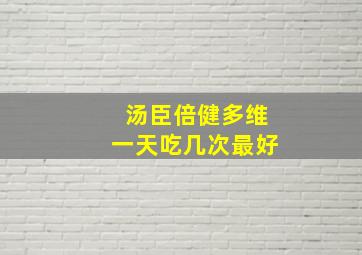 汤臣倍健多维
一天吃几次最好